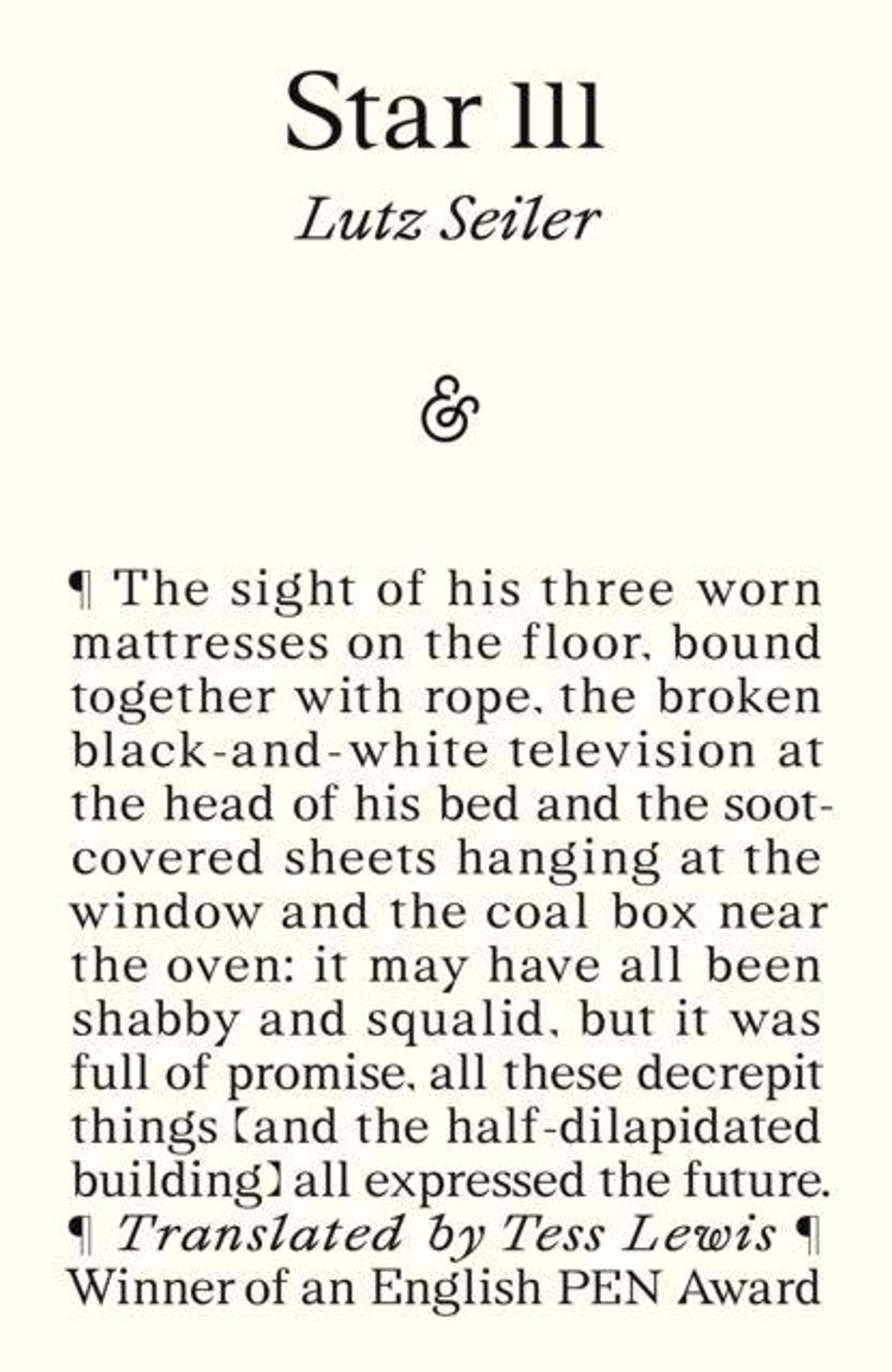 Star 111

Lutz Seiler

&

¶ The sight of his three worn mattresses on the floor, bound together with rope, the broken black-and-white television at the head of his bed and the soot-covered sheets hanging at the window and the coal box near the oven: it may have all been shabby and squalid, but it was full of promise, all these decrepit things [and the half-dilapidated building] all expressed the future.

¶ Translated by Tess Lewis ¶

Winner of an English PEN Award